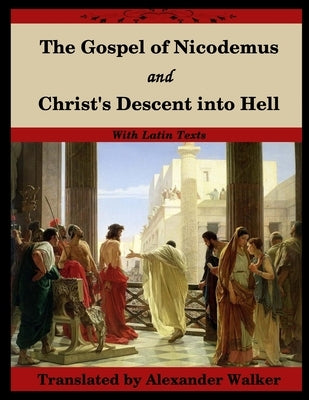 The Gospel of Nicodemus

and

Christ's Descent into Hell

With Latin Texts

Translated by Alexander Walker